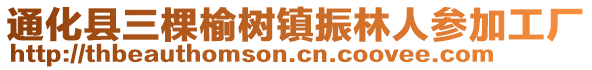 通化县三棵榆树镇振林人参加工厂
http://thbeauthomson.cn.coovee.com